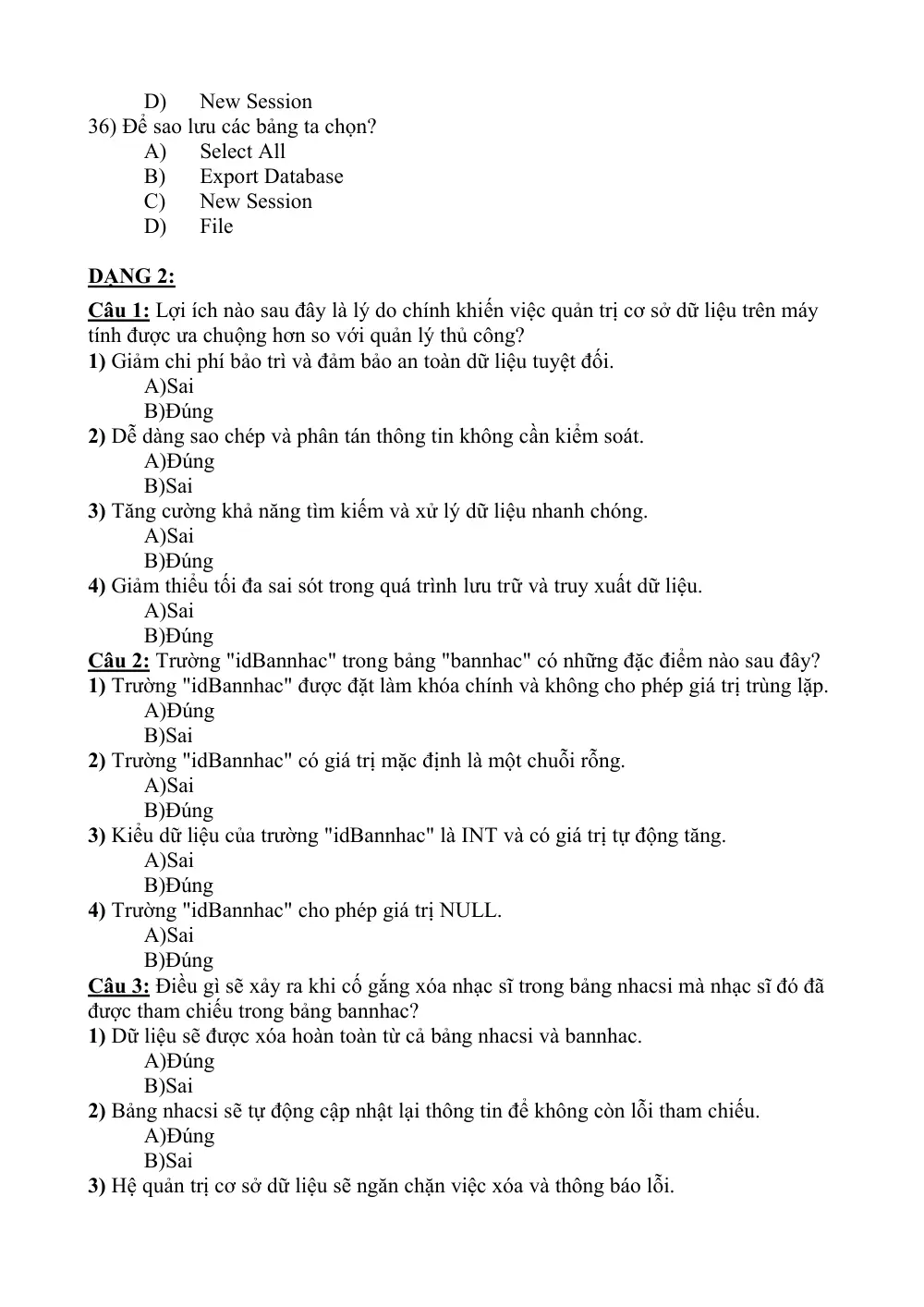 D) New Session
36) Để sao lưu các bảng ta chọn?
A) Select All
B) Export Database
C) New Session
D) File

DẠNG 2:

Câu 1: Lợi ích nào sau đây là lý do chính khiến việc quản trị cơ sở dữ liệu trên máy tính được ưa chuộng hơn so với quản lý thủ công?
1) Giảm chi phí bảo trì và đảm bảo an toàn dữ liệu tuyệt đối.
A)Sai
B)Đúng
2) Dễ dàng sao chép và phân tán thông tin không cần kiểm soát.
A)Đúng
B)Sai
3) Tăng cường khả năng tìm kiếm và xử lý dữ liệu nhanh chóng.
A)Sai
B)Đúng
4) Giảm thiểu tối đa sai sót trong quá trình lưu trữ và truy xuất dữ liệu.
A)Sai
B)Đúng
Câu 2: Trường "idBannhac" trong bảng "bannhac" có những đặc điểm nào sau đây?
1) Trường "idBannhac" được đặt làm khóa chính và không cho phép giá trị trùng lặp.
A)Đúng
B)Sai
2) Trường "idBannhac" có giá trị mặc định là một chuỗi rỗng.
A)Sai
B)Đúng
3) Kiểu dữ liệu của trường "idBannhac" là INT và có giá trị tự động tăng.
A)Sai
B)Đúng
4) Trường "idBannhac" cho phép giá trị NULL.
A)Sai
B)Đúng
Câu 3: Điều gì sẽ xảy ra khi cố gắng xóa nhạc sĩ trong bảng nhacsi mà nhạc sĩ đó đã được tham chiếu trong bảng bannhac?
1) Dữ liệu sẽ được xóa hoàn toàn từ cả bảng nhacsi và bannhac.
A)Đúng
B)Sai
2) Bảng nhacsi sẽ tự động cập nhật lại thông tin để không còn lỗi tham chiếu.
A)Đúng
B)Sai
3) Hệ quản trị cơ sở dữ liệu sẽ ngăn chặn việc xóa và thông báo lỗi.